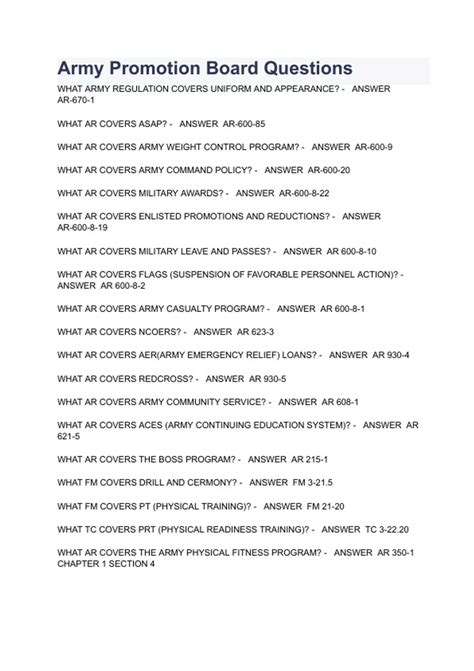 Army Promotion Board Questions

WHAT ARMY REGULATION COVERS UNIFORM AND APPEARANCE? - ANSWER AR-670-1

WHAT AR COVERS ASAP? - ANSWER AR-600-85

WHAT AR COVERS ARMY WEIGHT CONTROL PROGRAM? - ANSWER AR-600-9

WHAT AR COVERS ARMY COMMAND POLICY? - ANSWER AR-600-20

WHAT AR COVERS MILITARY AWARDS? - ANSWER AR-600-8-22

WHAT AR COVERS ENLISTED PROMOTIONS AND REDUCTIONS? - ANSWER AR-600-8-19

WHAT AR COVERS MILITARY LEAVE AND PASSES? - ANSWER AR 600-8-10

WHAT AR COVERS FLAGS (SUSPENSION OF FAVORABLE PERSONNEL ACTION)? - ANSWER AR 600-8-2

WHAT AR COVERS ARMY CASUALTY PROGRAM? - ANSWER AR 600-8-1

WHAT AR COVERS NCOERS? - ANSWER AR 623-3

WHAT AR COVERS AER(ARMY EMERGENCY RELIEF) LOANS? - ANSWER AR 930-4

WHAT AR COVERS REDCROSS? - ANSWER AR 930-5

WHAT AR COVERS ARMY COMMUNITY SERVICE? - ANSWER AR 608-1

WHAT AR COVERS ACES (ARMY CONTINUING EDUCATION SYSTEM)? - ANSWER AR 621-5

WHAT AR COVERS THE BOSS PROGRAM? - ANSWER AR 215-1

WHAT FM COVERS DRILL AND CERMONY? - ANSWER FM 3-21.5

WHAT FM COVERS PT (PHYSICAL TRAINING)? - ANSWER FM 21-20

WHAT TC COVERS PRT (PHYSICAL READINESS TRAINING)? - ANSWER TC 3-22.20

WHAT AR COVERS THE ARMY PHYSICAL FITNESS PROGRAM? - ANSWER AR 350-1 CHAPTER 1 SECTION 4